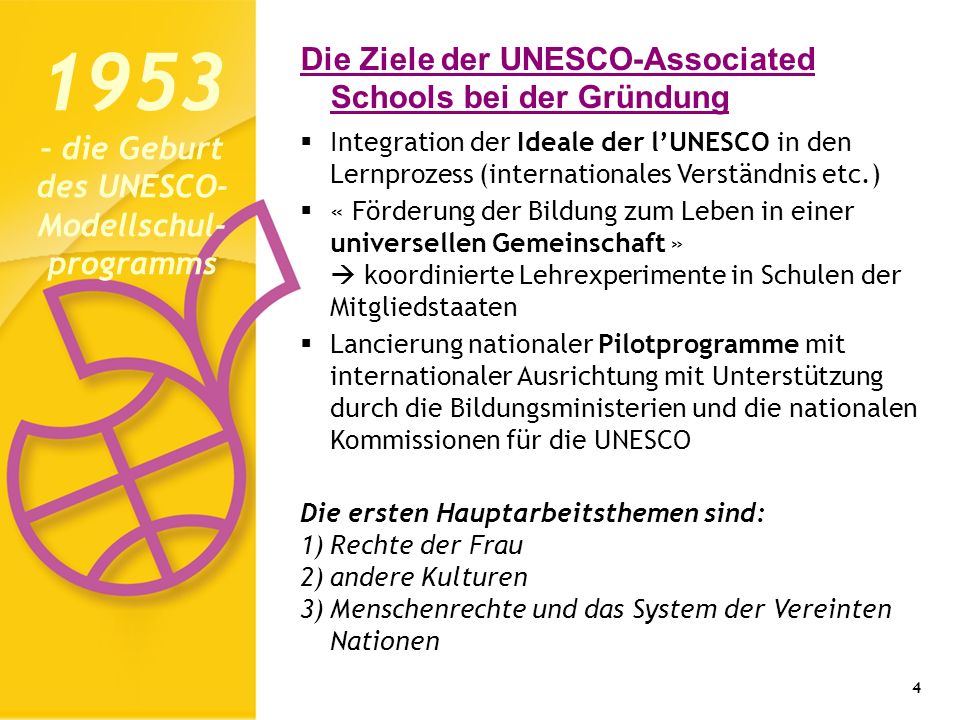 1953
– die Geburt des UNESCO-Modellschulprogramms

Die Ziele der UNESCO-Associated Schools bei der Gründung

▪ Integration der Ideale der l'UNESCO in den Lernprozess (internationales Verständnis etc.)

▪ « Förderung der Bildung zum Leben in einer universellen Gemeinschaft »
→ koordinierte Lehrexperimente in Schulen der Mitgliedstaaten

▪ Lancierung nationaler Pilotprogramme mit internationaler Ausrichtung mit Unterstützung durch die Bildungsministerien und die nationalen Kommissionen für die UNESCO

Die ersten Hauptarbeitsthemen sind:
1) Rechte der Frau
2) andere Kulturen
3) Menschenrechte und das System der Vereinten Nationen

4